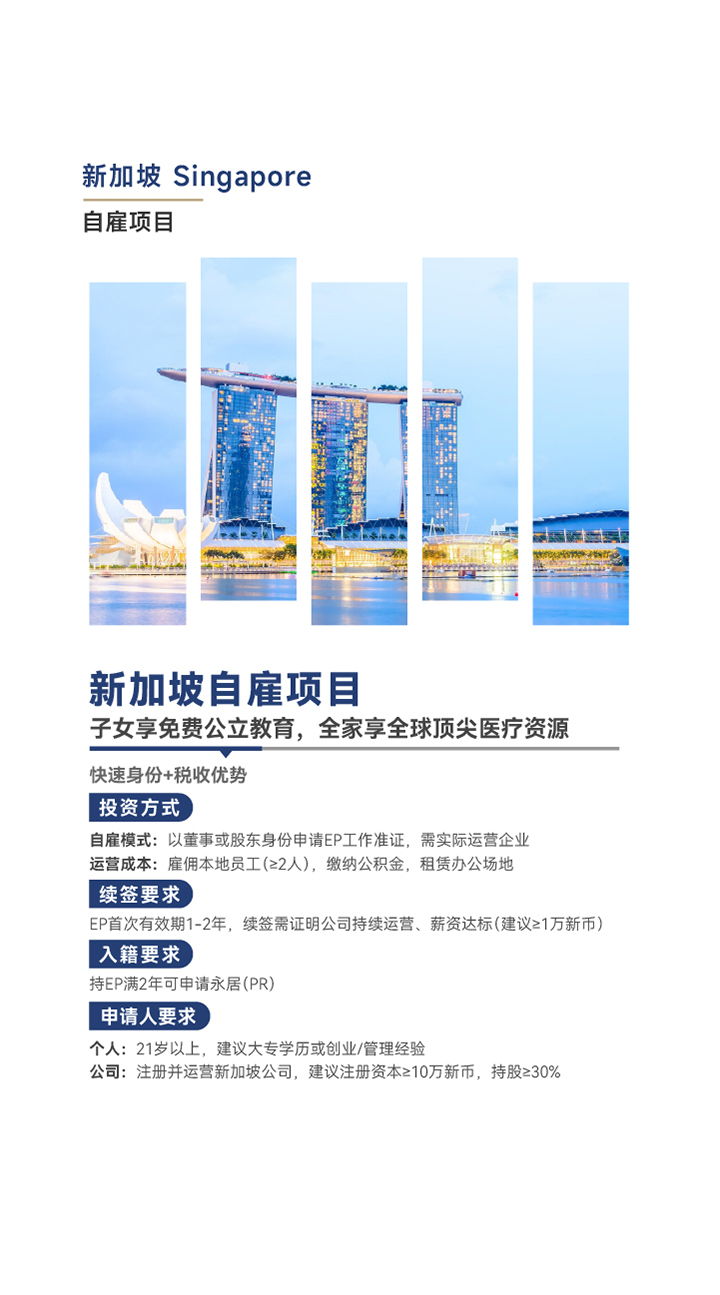 新加坡 Singapore

自雇项目

新加坡自雇项目

子女享免费公立教育，全家享全球顶尖医疗资源

快速身份+税收优势

投资方式

自雇模式：以董事或股东身份申请EP工作准证，需实际运营企业

运营成本：雇佣本地员工(≥2人)，缴纳公积金，租赁办公场地

续签要求

EP首次有效期1-2年，续签需证明公司持续运营、薪资达标(建议≥1万新币)

入籍要求

持EP满2年可申请永居(PR)

申请人要求

个人：21岁以上，建议大专学历或创业/管理经验

公司：注册并运营新加坡公司，建议注册资本≥10万新币，持股≥30%